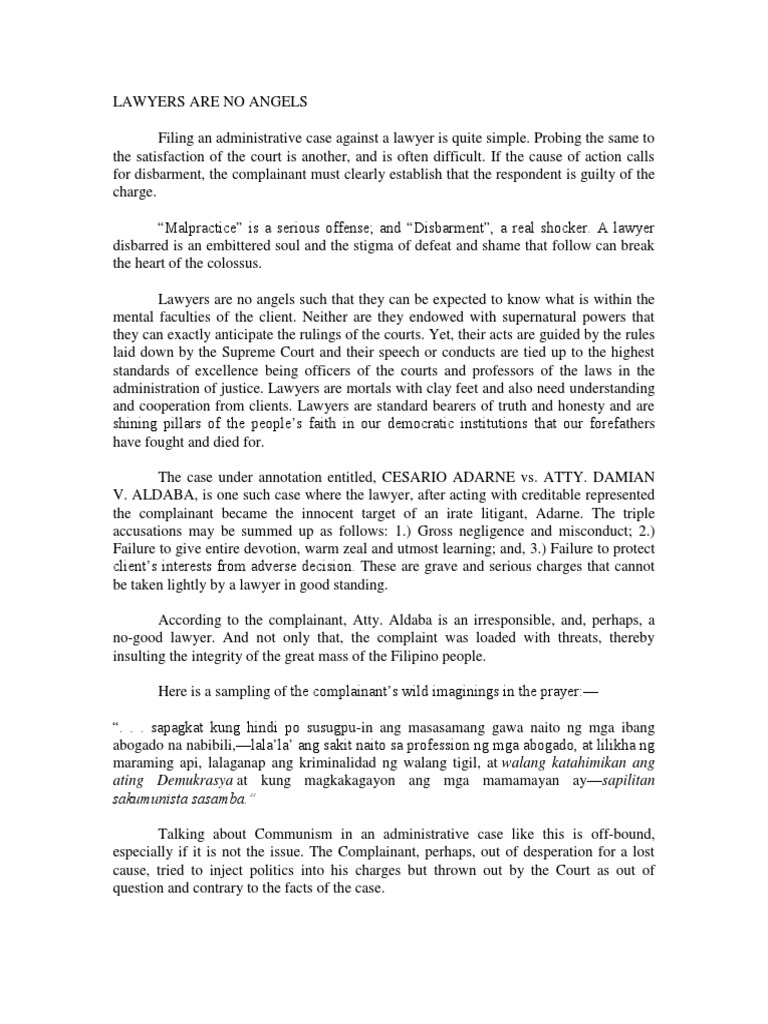 LAWYERS ARE NO ANGELS

Filing an administrative case against a lawyer is quite simple. Probing the same to the satisfaction of the court is another, and is often difficult. If the cause of action calls for disbarment, the complainant must clearly establish that the respondent is guilty of the charge.

"Malpractice" is a serious offense; and "Disbarment", a real shocker. A lawyer disbarred is an embittered soul and the stigma of defeat and shame that follow can break the heart of the colossus.

Lawyers are no angels such that they can be expected to know what is within the mental faculties of the client. Neither are they endowed with supernatural powers that they can exactly anticipate the rulings of the courts. Yet, their acts are guided by the rules laid down by the Supreme Court and their speech or conducts are tied up to the highest standards of excellence being officers of the courts and professors of the laws in the administration of justice. Lawyers are mortals with clay feet and also need understanding and cooperation from clients. Lawyers are standard bearers of truth and honesty and are shining pillars of the people's faith in our democratic institutions that our forefathers have fought and died for.

The case under annotation entitled, CESARIO ADARNE vs. ATTY. DAMIAN V. ALDABA, is one such case where the lawyer, after acting with creditable represented the complainant became the innocent target of an irate litigant, Adarne. The triple accusations may be summed up as follows: 1.) Gross negligence and misconduct; 2.) Failure to give entire devotion, warm zeal and utmost learning; and, 3.) Failure to protect client's interests from adverse decision. These are grave and serious charges that cannot be taken lightly by a lawyer in good standing.

According to the complainant, Atty. Aldaba is an irresponsible, and, perhaps, a no-good lawyer. And not only that, the complaint was loaded with threats, thereby insulting the integrity of the great mass of the Filipino people.

Here is a sampling of the complainant's wild imaginings in the prayer:—

". . . sapagkat kung hindi po susugpu-in ang masasamang gawa naito ng mga ibang abogado na nabibili,—lala'la' ang sakit naito sa profession ng mga abogado, at lilikha ng maraming api, lalaganap ang kriminalidad ng walang tigil, at walang katahimikan ang ating Demukrasya at kung magkakagayon ang mga mamamayan ay—sapilitan sakumunista sasamba."

Talking about Communism in an administrative case like this is off-bound, especially if it is not the issue. The Complainant, perhaps, out of desperation for a lost cause, tried to inject politics into his charges but thrown out by the Court as out of question and contrary to the facts of the case.